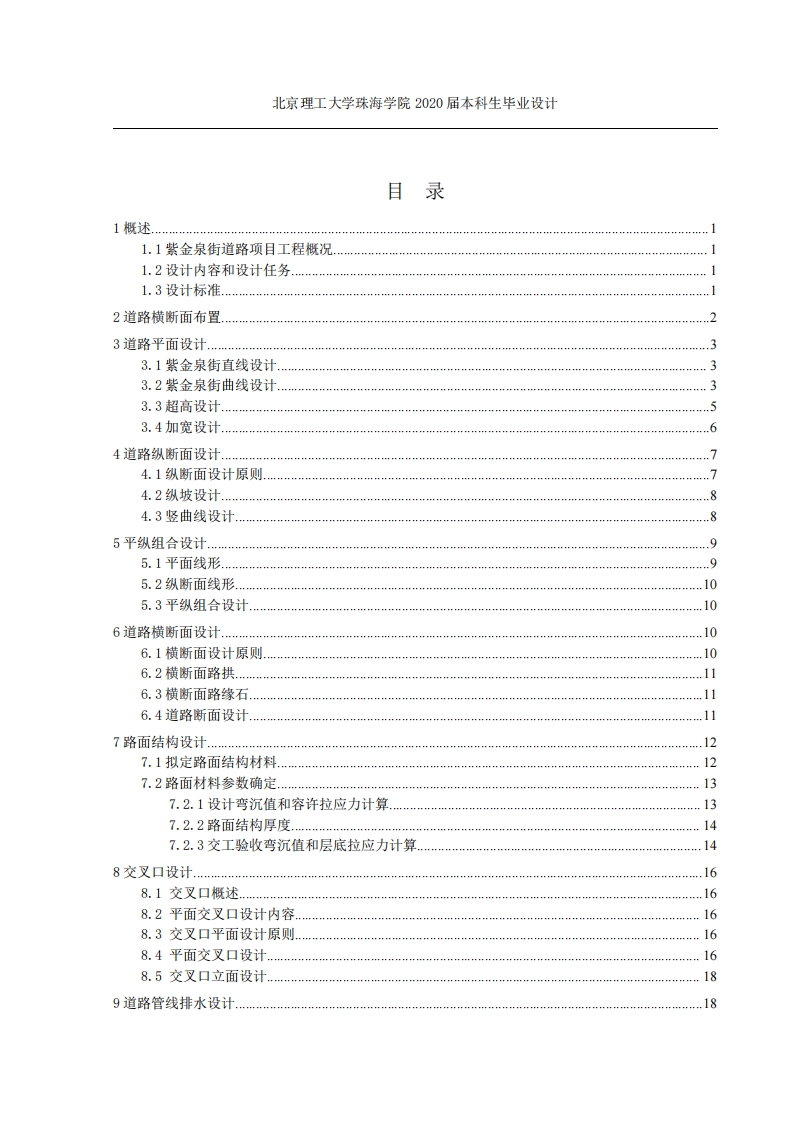 北京理工大学珠海学院 2020 届本科生毕业设计

目 录

1 概述......1
1.1 紫金泉街道路项目工程概况......1
1.2 设计内容和设计任务......1
1.3 设计标准......1

2 道路横断面布置......2

3 道路平面设计......3
3.1 紫金泉街直线设计......3
3.2 紫金泉街曲线设计......3
3.3 超高设计......5
3.4 加宽设计......6

4 道路纵断面设计......7
4.1 纵断面设计原则......7
4.2 纵坡设计......8
4.3 竖曲线设计......8

5 平纵组合设计......9
5.1 平面线形......9
5.2 纵断面线形......10
5.3 平纵组合设计......10

6 道路横断面设计......10
6.1 横断面设计原则......10
6.2 横断面路拱......11
6.3 横断面路缘石......11
6.4 道路断面设计......11

7 路面结构设计......12
7.1 拟定路面结构材料......12
7.2 路面材料参数确定......13
7.2.1 设计弯沉值和容许拉应力计算......13
7.2.2 路面结构厚度......14
7.2.3 交工验收弯沉值和层底拉应力计算......14

8 交叉口设计......16
8.1 交叉口概述......16
8.2 平面交叉口设计内容......16
8.3 交叉口平面设计原则......16
8.4 平面交叉口设计......16
8.5 交叉口立面设计......18

9 道路管线排水设计......18